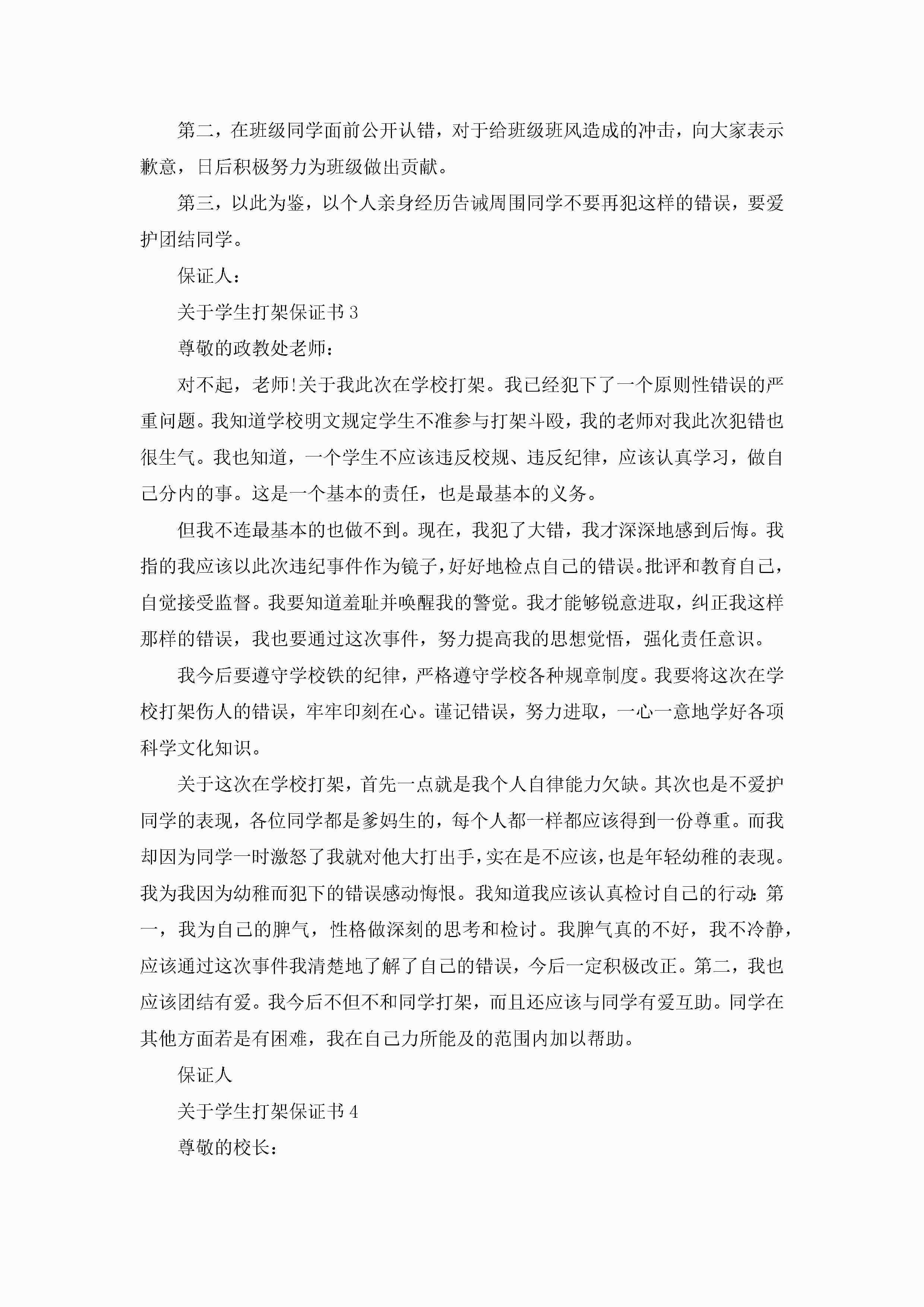 第二，在班级同学面前公开认错，对于给班级班风造成的冲击，向大家表示歉意，日后积极努力为班级做出贡献。

第三，以此为鉴，以个人亲身经历告诫周围同学不要再犯这样的错误，要爱护团结同学。

保证人：

关于学生打架保证书 3

尊敬的政教处老师：

对不起，老师!关于我此次在学校打架。我已经犯下了一个原则性错误的严重问题。我知道学校明文规定学生不准参与打架斗殴，我的老师对我此次犯错也很生气。我也知道，一个学生不应该违反校规、违反纪律，应该认真学习，做自己分内的事。这是一个基本的责任，也是最基本的义务。

但我不连最基本的也做不到。现在，我犯了大错，我才深深地感到后悔。我指的我应该以此次违纪事件作为镜子，好好地检点自己的错误。批评和教育自己，自觉接受监督。我要知道羞耻并唤醒我的警觉。我才能够锐意进取，纠正我这样那样的错误，我也要通过这次事件，努力提高我的思想觉悟，强化责任意识。

我今后要遵守学校铁的纪律，严格遵守学校各种规章制度。我要将这次在学校打架伤人的错误，牢牢印刻在心。谨记错误，努力进取，一心一意地学好各项科学文化知识。

关于这次在学校打架，首先一点就是我个人自律能力欠缺。其次也是不爱护同学的表现，各位同学都是爹妈生的，每个人都一样都应该得到一份尊重。而我却因为同学一时激怒了我就对他大打出手，实在是不应该，也是年轻幼稚的表现。我为我因为幼稚而犯下的错误感动悔恨。我知道我应该认真检讨自己的行动：第一，我为自己的脾气，性格做深刻的思考和检讨。我脾气真的不好，我不冷静，应该通过这次事件我清楚地了解了自己的错误，今后一定积极改正。第二，我也应该团结有爱。我今后不但不和同学打架，而且还应该与同学有爱互助。同学在其他方面若是有困难，我在自己力所能及的范围内加以帮助。

保证人

关于学生打架保证书 4

尊敬的校长：